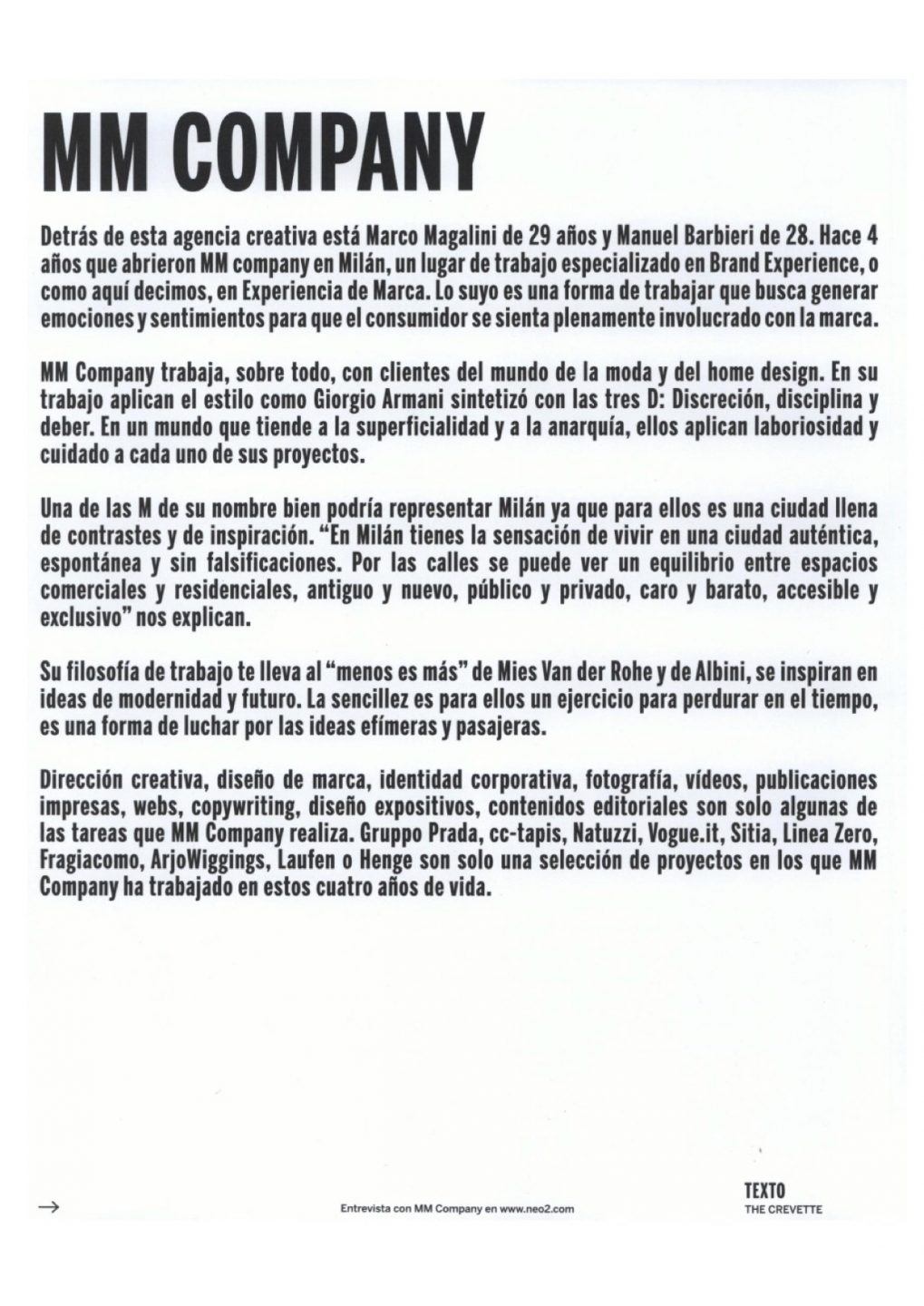 MM COMPANY

Detrás de esta agencia creativa está Marco Magalini de 29 años y Manuel Barbieri de 28. Hace 4 años que abrieron MM company en Milán, un lugar de trabajo especializado en Brand Experience, o como aquí decimos, en Experiencia de Marca. Lo suyo es una forma de trabajar que busca generar emociones y sentimientos para que el consumidor se sienta plenamente involucrado con la marca.

MM Company trabaja, sobre todo, con clientes del mundo de la moda y del home design. En su trabajo aplican el estilo como Giorgio Armani sintetizó con las tres D: Discreción, disciplina y deber. En un mundo que tiende a la superficialidad y a la anarquía, ellos aplican laboriosidad y cuidado a cada uno de sus proyectos.

Una de las M de su nombre bien podría representar Milán ya que para ellos es una ciudad llena de contrastes y de inspiración. "En Milán tienes la sensación de vivir en una ciudad auténtica, espontánea y sin falsificaciones. Por las calles se puede ver un equilibrio entre espacios comerciales y residenciales, antiguo y nuevo, público y privado, caro y barato, accesible y exclusivo" nos explican.

Su filosofía de trabajo te lleva al "menos es más" de Mies Van der Rohe y de Albini, se inspiran en ideas de modernidad y futuro. La sencillez es para ellos un ejercicio para perdurar en el tiempo, es una forma de luchar por las ideas efímeras y pasajeras.

Dirección creativa, diseño de marca, identidad corporativa, fotografía, vídeos, publicaciones impresas, webs, copywriting, diseño expositivos, contenidos editoriales son solo algunas de las tareas que MM Company realiza. Gruppo Prada, cc-tapis, Natuzzi, Vogue.it, Sitia, Linea Zero, Fragiacomo, ArjoWiggings, Laufen o Henge son solo una selección de proyectos en los que MM Company ha trabajado en estos cuatro años de vida.

→

Entrevista con MM Company en www.neo2.com

TEXTO
THE CREVETTE